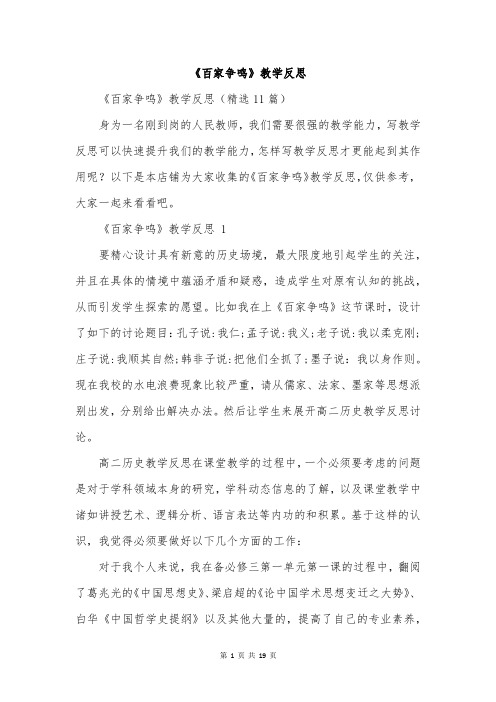 《百家争鸣》教学反思

《百家争鸣》教学反思（精选11篇）

身为一名刚到岗的人民教师，我们需要很强的教学能力，写教学反思可以快速提升我们的教学能力，怎样写教学反思才更能起到其作用呢？以下是本店铺为大家收集的《百家争鸣》教学反思，仅供参考，大家一起来看看吧。

《百家争鸣》教学反思 1

要精心设计具有新意的历史场境，最大限度地引起学生的关注，并且在具体的情境中蕴涵矛盾和疑惑，造成学生对原有认知的挑战，从而引发学生探索的愿望。比如我在上《百家争鸣》这节课时，设计了如下的讨论题目：孔子说：我仁；孟子说：我义；老子说：我以柔克刚；庄子说：我顺其自然；韩非子说：把他们全抓了；墨子说：我以身作则。现在我校的水电浪费现象比较严重，请从儒家、法家、墨家等思想派别出发，分别给出解决办法。然后让学生来展开高二历史教学反思讨论。

高二历史教学反思在课堂教学的过程中，一个必须要考虑的问题是对于学科领域本身的研究，学科动态信息的了解，以及课堂教学中诸如讲授艺术、逻辑分析、语言表达等内功的和积累。基于这样的认识，我觉得必须要做好以下几个方面的工作：

对于我个人来说，我在备必修三第一单元第一课的过程中，翻阅了葛兆光的《中国思想史》、梁启超的《论中国学术思想变迁之大势》、白华《中国哲学史提纲》以及其他大量的，提高了自己的专业素养，

第 1 页 共 19 页